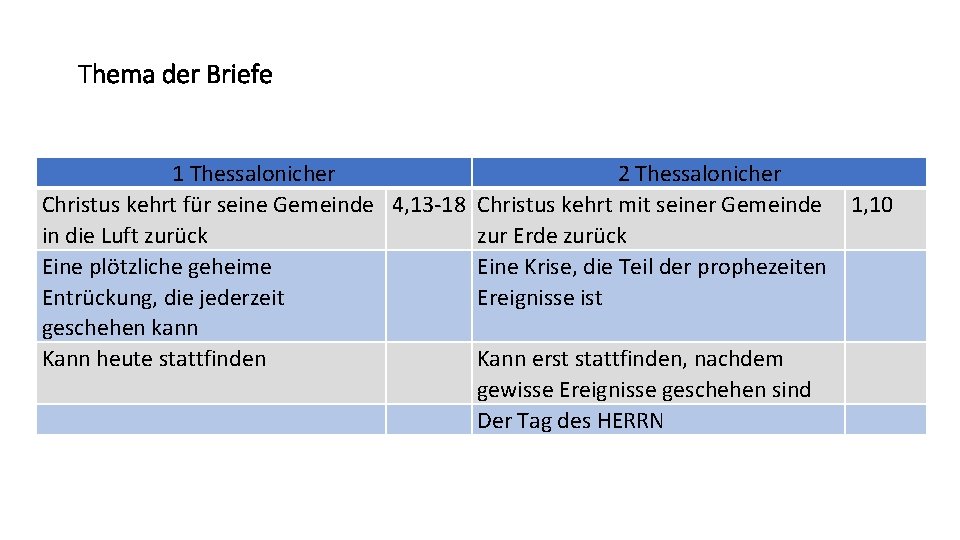 Thema der Briefe

| 1 Thessalonicher | | 2 Thessalonicher | |
|---|---|---|---|
| Christus kehrt für seine Gemeinde in die Luft zurück | 4,13-18 | Christus kehrt mit seiner Gemeinde zur Erde zurück | 1,10 |
| Eine plötzliche geheime Entrückung, die jederzeit geschehen kann | | Eine Krise, die Teil der prophezeiten Ereignisse ist | |
| Kann heute stattfinden | | Kann erst stattfinden, nachdem gewisse Ereignisse geschehen sind | |
| | | Der Tag des HERRN | |